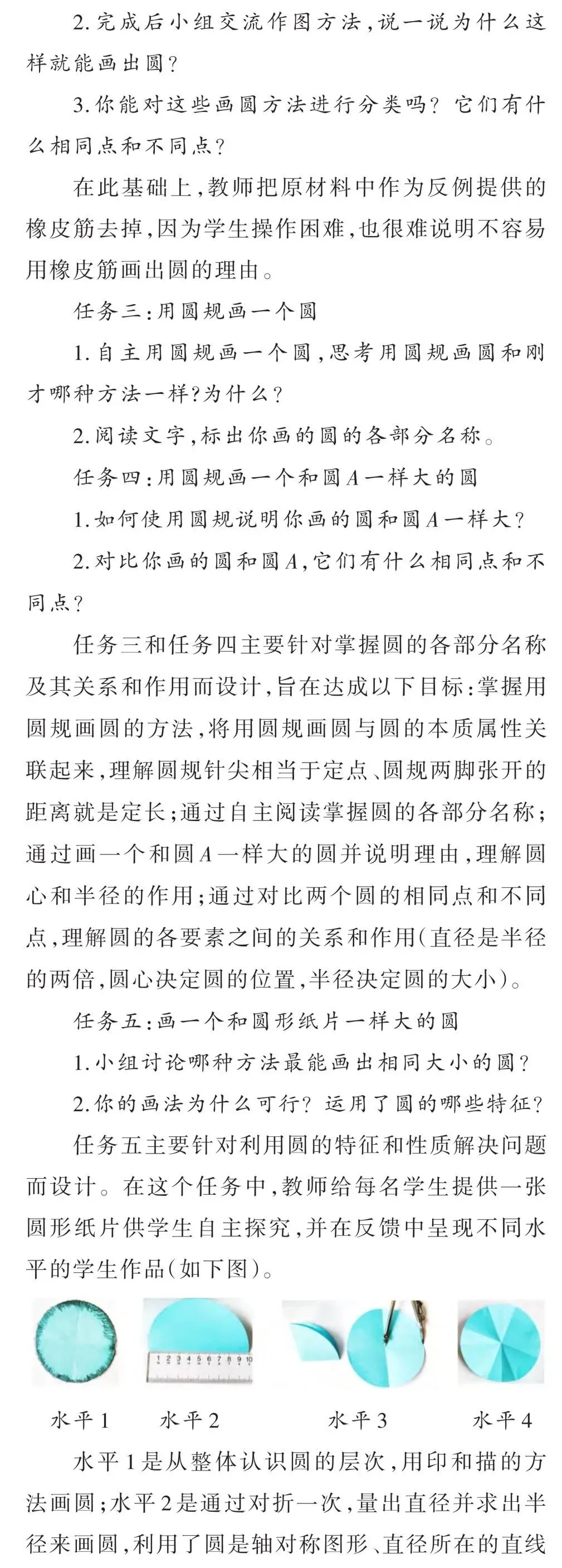 2.完成后小组交流作图方法,说一说为什么这样就能画出圆?

3.你能对这些画圆方法进行分类吗?它们有什么相同点和不同点?

在此基础上,教师把原材料中作为反例提供的橡皮筋去掉,因为学生操作困难,也很难说明不容易用橡皮筋画出圆的理由。

任务三:用圆规画一个圆

1.自主用圆规画一个圆,思考用圆规画圆和刚才哪种方法一样?为什么?

2.阅读文字,标出你画的圆的各部分名称。

任务四:用圆规画一个和圆A一样大的圆

1.如何使用圆规说明你画的圆和圆A一样大?

2.对比你画的圆和圆A,它们有什么相同点和不同点?

任务三和任务四主要针对掌握圆的各部分名称及其关系和作用而设计,旨在达成以下目标:掌握用圆规画圆的方法,将用圆规画圆与圆的本质属性关联起来,理解圆规针尖相当于定点、圆规两脚张开的距离就是定长;通过自主阅读掌握圆的各部分名称;通过画一个和圆A一样大的圆并说明理由,理解圆心和半径的作用;通过对比两个圆的相同点和不同点,理解圆的各要素之间的关系和作用(直径是半径的两倍,圆心决定圆的位置,半径决定圆的大小)。

任务五:画一个和圆形纸片一样大的圆

1.小组讨论哪种方法最能画出相同大小的圆?

2.你的画法为什么可行?运用了圆的哪些特征?

任务五主要针对利用圆的特征和性质解决问题而设计。在这个任务中,教师给每名学生提供一张圆形纸片供学生自主探究,并在反馈中呈现不同水平的学生作品(如下图)。

水平1 水平2 水平3 水平4

水平1是从整体认识圆的层次,用印和描的方法画圆;水平2是通过对折一次,量出直径并求出半径来画圆,利用了圆是轴对称图形、直径所在的直线